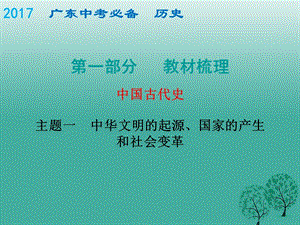 2017 广东中考必备 历史

第一部分 教材梳理

中国古代史

主题一 中华文明的起源、国家的产生和社会变革